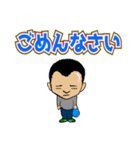 ごめんなさい